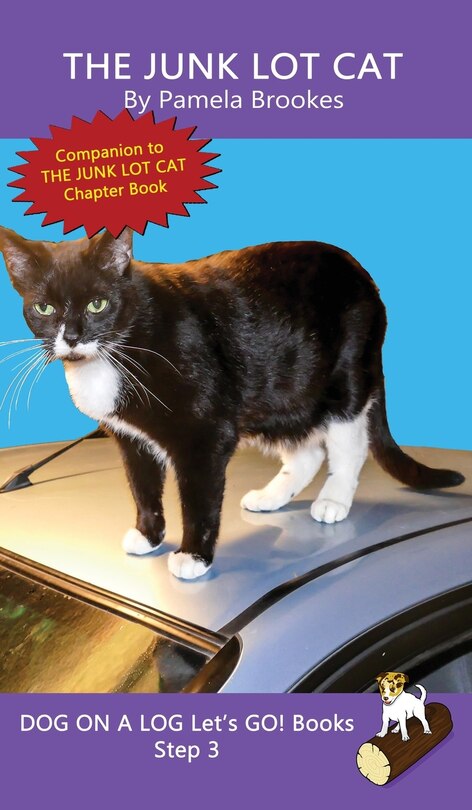 THE JUNK LOT CAT
By Pamela Brookes

Companion to
THE JUNK LOT CAT
Chapter Book

DOG ON A LOG Let's GO! Books
Step 3